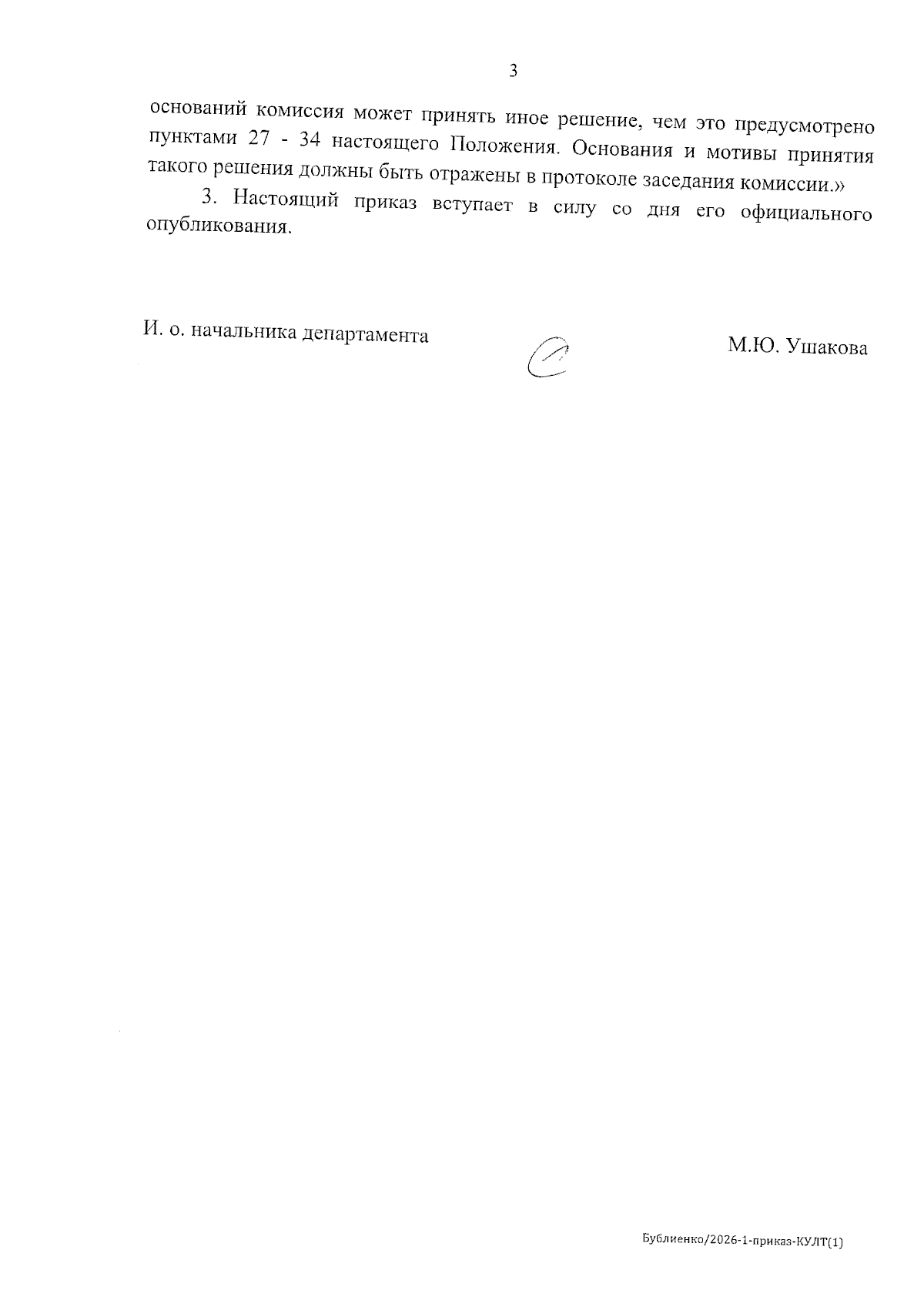 3

оснований комиссия может принять иное решение, чем это предусмотрено пунктами 27 - 34 настоящего Положения. Основания и мотивы принятия такого решения должны быть отражены в протоколе заседания комиссии.»

3. Настоящий приказ вступает в силу со дня его официального опубликования.

И. о. начальника департамента

М.Ю. Ушакова

Бублиенко/2026-1-приказ-КУЛТ(1)